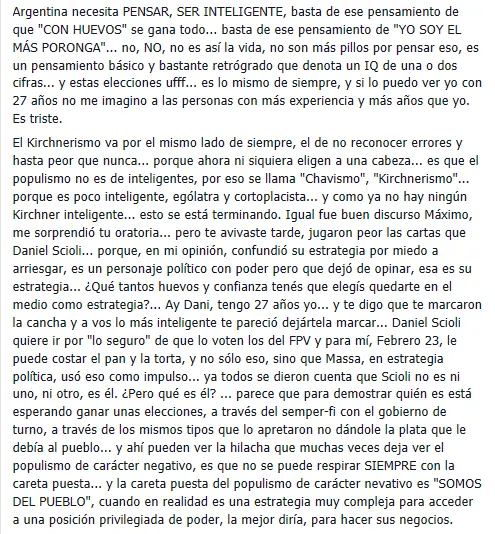 Argentina necesita PENSAR, SER INTELIGENTE, basta de ese pensamiento de que "CON HUEVOS" se gana todo... basta de ese pensamiento de "YO SOY EL MÁS PORONGA"... no, NO, no es así la vida, no son más pillos por pensar eso, es un pensamiento básico y bastante retrógrado que denota un IQ de una o dos cifras... y estas elecciones ufff... es lo mismo de siempre, y si lo puedo ver yo con 27 años no me imagino a las personas con más experiencia y más años que yo. Es triste.

El Kirchnerismo va por el mismo lado de siempre, el de no reconocer errores y hasta peor que nunca... porque ahora ni siquiera eligen a una cabeza... es que el populismo no es de inteligentes, por eso se llama "Chavismo", "Kirchnerismo"... porque es poco inteligente, ególatra y cortoplacista... y como ya no hay ningún Kirchner inteligente... esto se está terminando. Igual fue buen discurso Máximo, me sorprendió tu oratoria... pero te avivaste tarde, jugaron peor las cartas que Daniel Scioli... porque, en mi opinión, confundió su estrategia por miedo a arriesgar, es un personaje político con poder pero que dejó de opinar, esa es su estrategia... ¿Qué tantos huevos y confianza tenés que elegís quedarte en el medio como estrategia?... Ay Dani, tengo 27 años yo... y te digo que te marcaron la cancha y a vos lo más inteligente te pareció dejártela marcar... Daniel Scioli quiere ir por "lo seguro" de que lo voten los del FPV y para mí, Febrero 23, le puede costar el pan y la torta, y no sólo eso, sino que Massa, en estrategia política, usó eso como impulso... ya todos se dieron cuenta que Scioli no es ni uno, ni otro, es él. ¿Pero qué es él? ... parece que para demostrar quién es está esperando ganar unas elecciones, a través del semper-fi con el gobierno de turno, a través de los mismos tipos que lo apretaron no dándole la plata que le debía al pueblo... y ahí pueden ver la hilacha que muchas veces deja ver el populismo de carácter negativo, es que no se puede respirar SIEMPRE con la careta puesta... y la careta puesta del populismo de carácter nevativo es "SOMOS DEL PUEBLO", cuando en realidad es una estrategia muy compleja para acceder a una posición privilegiada de poder, la mejor diría, para hacer sus negocios.